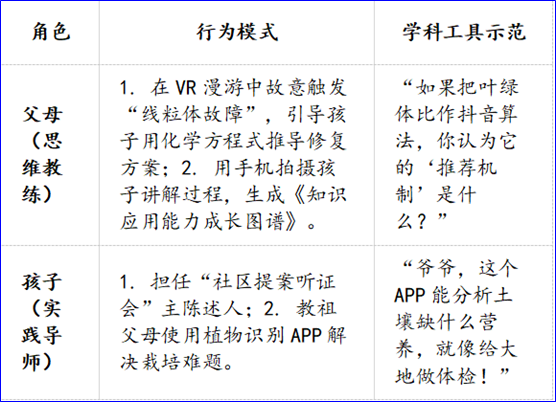 | 角色 | 行为模式 | 学科工具示范 |
|---|---|---|
| 父母（思维教练） | 1.在VR漫游中故意触发“线粒体故障”，引导孩子用化学方程式推导修复方案；2.用手机拍摄孩子讲解过程，生成《知识应用能力成长图谱》。 | “如果把叶绿体比作抖音算法，你认为它的‘推荐机制’是什么？” |
| 孩子（实践导师） | 1.担任“社区提案听证会”主陈述人；2.教祖父母使用植物识别APP解决栽培难题。 | “爷爷，这个APP能分析土壤缺什么营养，就像给大地做体检！” |